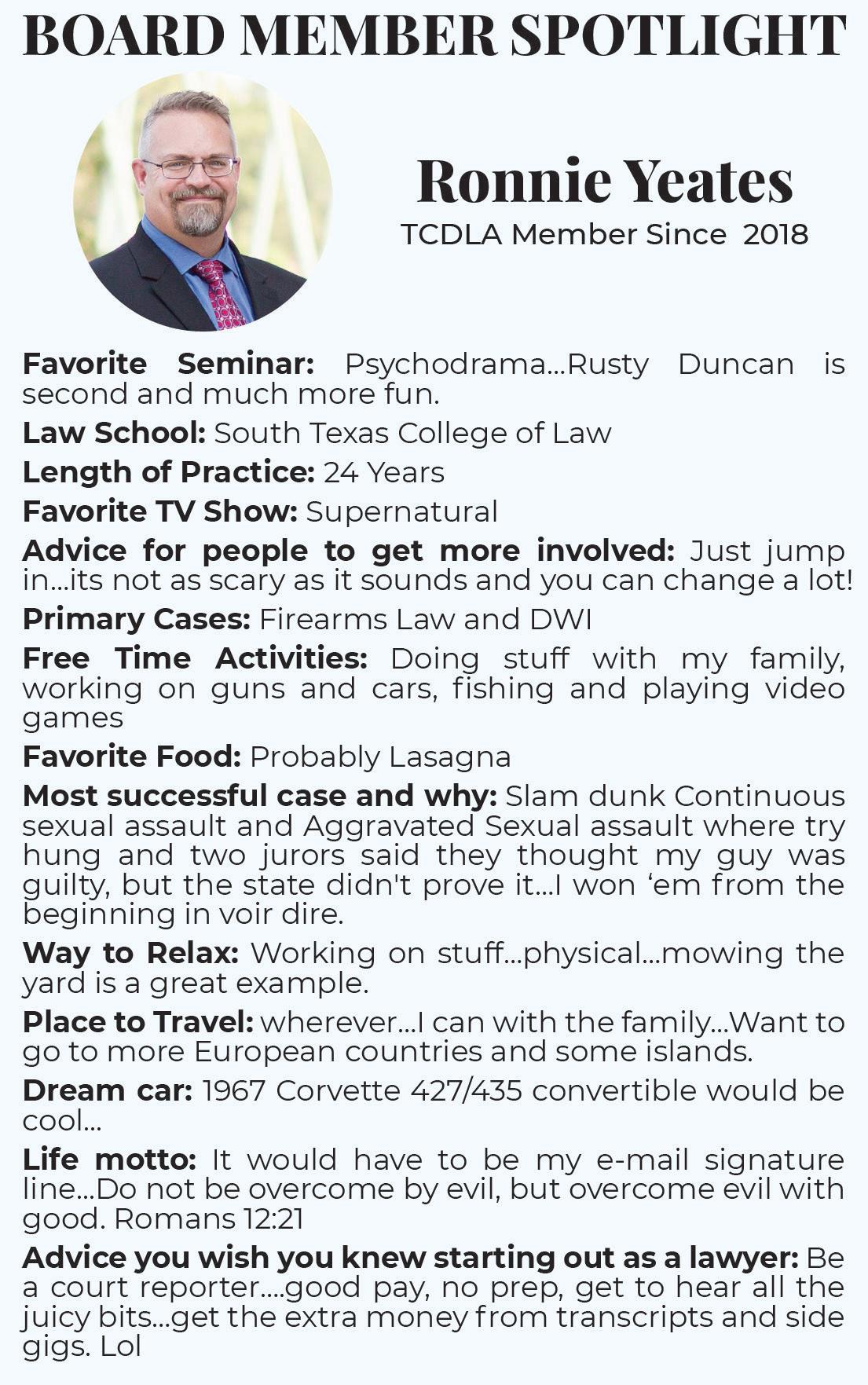 BOARD MEMBER SPOTLIGHT

Ronnie Yeates
TCDLA Member Since 2018

Favorite Seminar: Psychodrama...Rusty Duncan is second and much more fun.

Law School: South Texas College of Law

Length of Practice: 24 Years

Favorite TV Show: Supernatural

Advice for people to get more involved: Just jump in...its not as scary as it sounds and you can change a lot!

Primary Cases: Firearms Law and DWI

Free Time Activities: Doing stuff with my family, working on guns and cars, fishing and playing video games

Favorite Food: Probably Lasagna

Most successful case and why: Slam dunk Continuous sexual assault and Aggravated Sexual assault where try hung and two jurors said they thought my guy was guilty, but the state didn't prove it...I won ‘em from the beginning in voir dire.

Way to Relax: Working on stuff...physical...mowing the yard is a great example.

Place to Travel: wherever...I can with the family...Want to go to more European countries and some islands.

Dream car: 1967 Corvette 427/435 convertible would be cool...

Life motto: It would have to be my e-mail signature line...Do not be overcome by evil, but overcome evil with good. Romans 12:21

Advice you wish you knew starting out as a lawyer: Be a court reporter....good pay, no prep, get to hear all the juicy bits...get the extra money from transcripts and side gigs. Lol